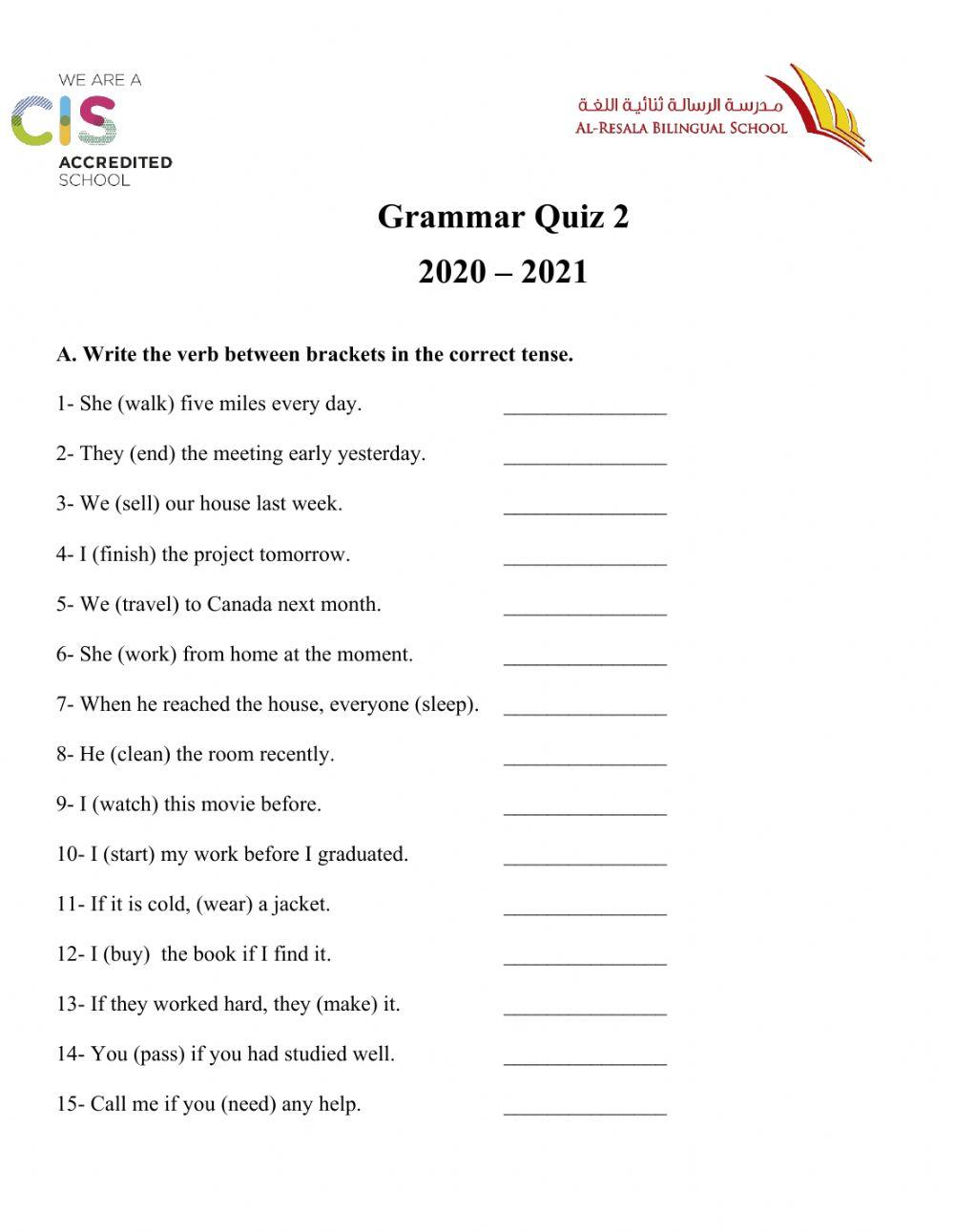 WE ARE A
CIS
ACCREDITED
SCHOOL

مدرسة الرسالة ثنائية اللغة
AL-RESALA BILINGUAL SCHOOL

Grammar Quiz 2

2020 – 2021

A. Write the verb between brackets in the correct tense.

1- She (walk) five miles every day. _______________

2- They (end) the meeting early yesterday. _______________

3- We (sell) our house last week. _______________

4- I (finish) the project tomorrow. _______________

5- We (travel) to Canada next month. _______________

6- She (work) from home at the moment. _______________

7- When he reached the house, everyone (sleep). _______________

8- He (clean) the room recently. _______________

9- I (watch) this movie before. _______________

10- I (start) my work before I graduated. _______________

11- If it is cold, (wear) a jacket. _______________

12- I (buy) the book if I find it. _______________

13- If they worked hard, they (make) it. _______________

14- You (pass) if you had studied well. _______________

15- Call me if you (need) any help. _______________